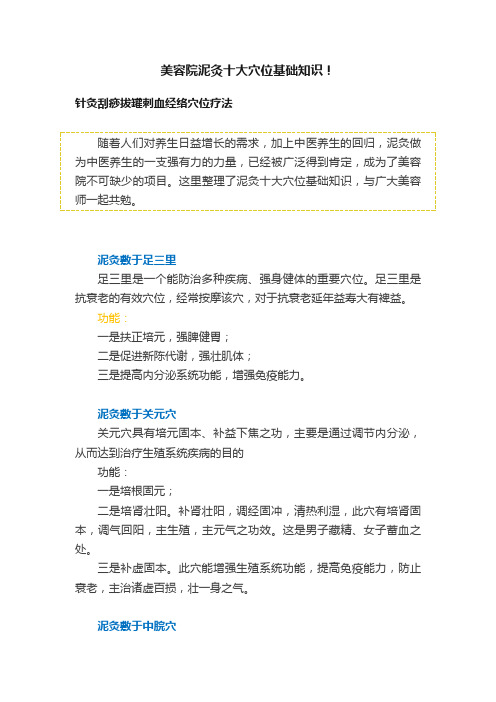 美容院泥灸十大穴位基础知识！

针灸刮痧拔罐刺血经络穴位疗法

随着人们对养生日益增长的需求，加上中医养生的回归，泥灸做为中医养生的一支强有力的力量，已经被广泛得到肯定，成为了美容院不可缺少的项目。这里整理了泥灸十大穴位基础知识，与广大美容师一起共勉。

泥灸敷于足三里

足三里是一个能防治多种疾病、强身健体的重要穴位。足三里是抗衰老的有效穴位，经常按摩该穴，对于抗衰老延年益寿大有裨益。

功能：

一是扶正培元，强脾健胃；

二是促进新陈代谢，强壮肌体；

三是提高内分泌系统功能，增强免疫能力。

泥灸敷于关元穴

关元穴具有培元固本、补益下焦之功，主要是通过调节内分泌，从而达到治疗生殖系统疾病的目的

功能：

一是培根固元；

二是培肾壮阳。补肾壮阳，调经固冲，清热利湿，此穴有培肾固本，调气回阳，主生殖，主元气之功效。这是男子藏精、女子蓄血之处。

三是补虚固本。此穴能增强生殖系统功能，提高免疫能力，防止衰老，主治诸虚百损，壮一身之气。

泥灸敷于中脘穴